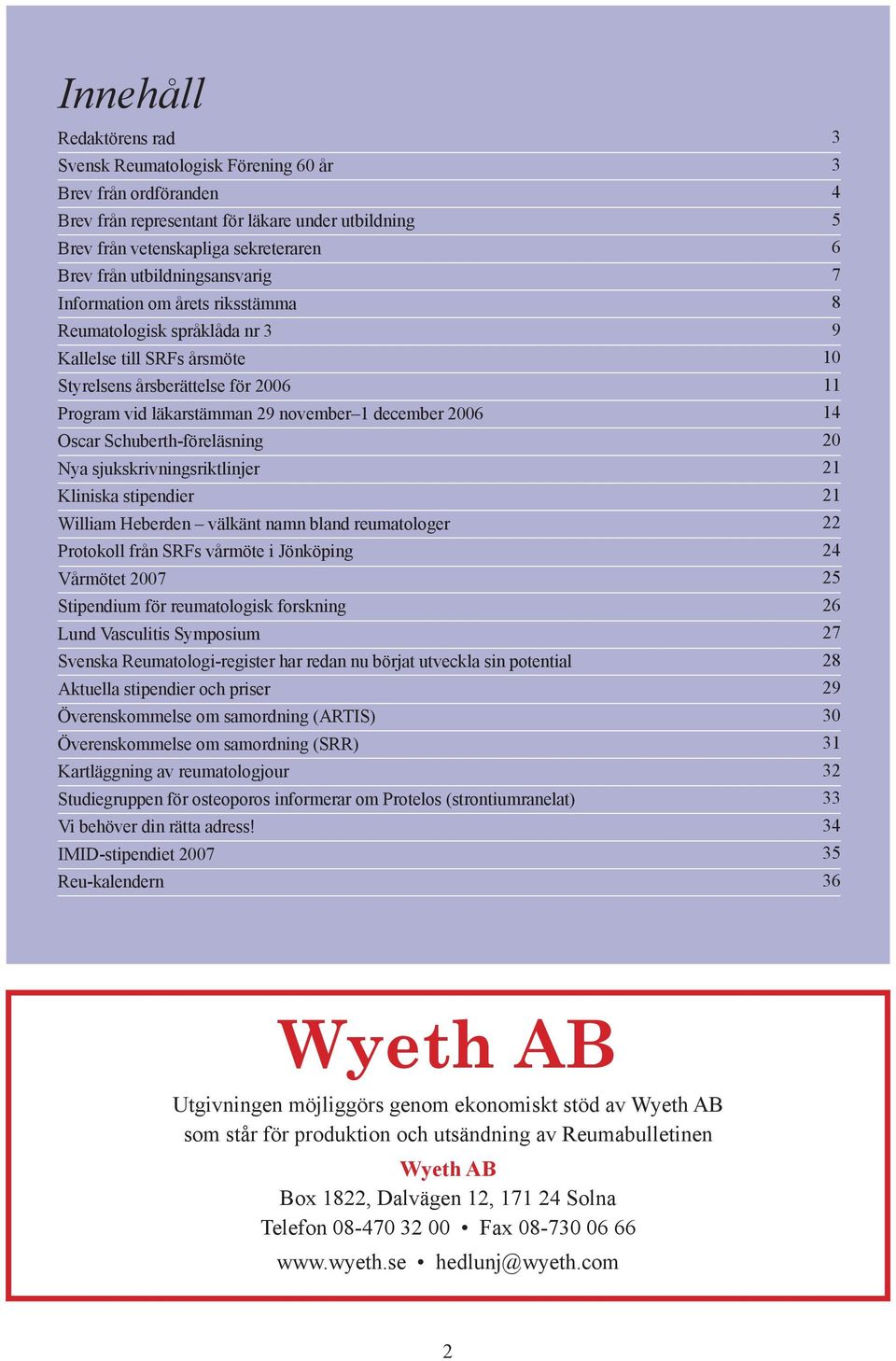 Innehåll

| | |
|---|---|
| Redaktörens rad | 3 |
| Svensk Reumatologisk Förening 60 år | 3 |
| Brev från ordföranden | 4 |
| Brev från representant för läkare under utbildning | 5 |
| Brev från vetenskapliga sekreteraren | 6 |
| Brev från utbildningsansvarig | 7 |
| Information om årets riksstämma | 8 |
| Reumatologisk språklåda nr 3 | 9 |
| Kallelse till SRFs årsmöte | 10 |
| Styrelsens årsberättelse för 2006 | 11 |
| Program vid läkarstämman 29 november–1 december 2006 | 14 |
| Oscar Schuberth-föreläsning | 20 |
| Nya sjukskrivningsriktlinjer | 21 |
| Kliniska stipendier | 21 |
| William Heberden – välkänt namn bland reumatologer | 22 |
| Protokoll från SRFs vårmöte i Jönköping | 24 |
| Vårmötet 2007 | 25 |
| Stipendium för reumatologisk forskning | 26 |
| Lund Vasculitis Symposium | 27 |
| Svenska Reumatologi-register har redan nu börjat utveckla sin potential | 28 |
| Aktuella stipendier och priser | 29 |
| Överenskommelse om samordning (ARTIS) | 30 |
| Överenskommelse om samordning (SRR) | 31 |
| Kartläggning av reumatologjour | 32 |
| Studiegruppen för osteoporos informerar om Protelos (strontiumranelat) | 33 |
| Vi behöver din rätta adress! | 34 |
| IMID-stipendiet 2007 | 35 |
| Reu-kalendern | 36 |

Wyeth AB

Utgivningen möjliggörs genom ekonomiskt stöd av Wyeth AB som står för produktion och utsändning av Reumabulletinen

Wyeth AB
Box 1822, Dalvägen 12, 171 24 Solna
Telefon 08-470 32 00 • Fax 08-730 06 66
www.wyeth.se • hedlunj@wyeth.com

2